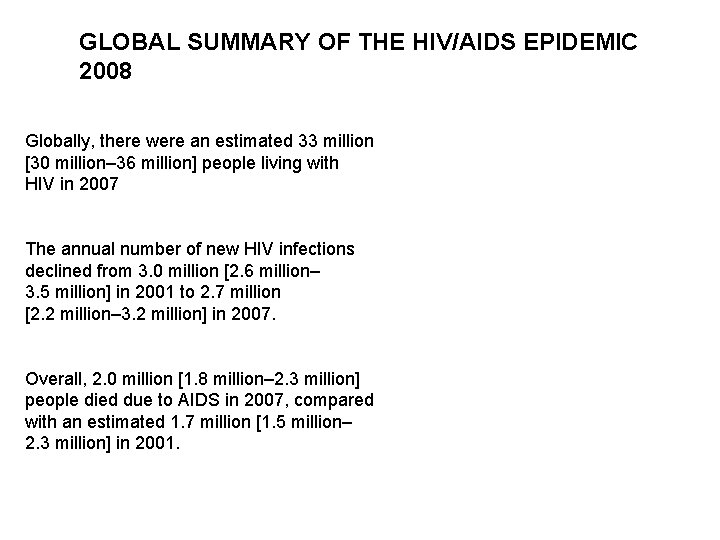 GLOBAL SUMMARY OF THE HIV/AIDS EPIDEMIC 2008

Globally, there were an estimated 33 million [30 million–36 million] people living with HIV in 2007

The annual number of new HIV infections declined from 3.0 million [2.6 million–3.5 million] in 2001 to 2.7 million [2.2 million–3.2 million] in 2007.

Overall, 2.0 million [1.8 million–2.3 million] people died due to AIDS in 2007, compared with an estimated 1.7 million [1.5 million–2.3 million] in 2001.